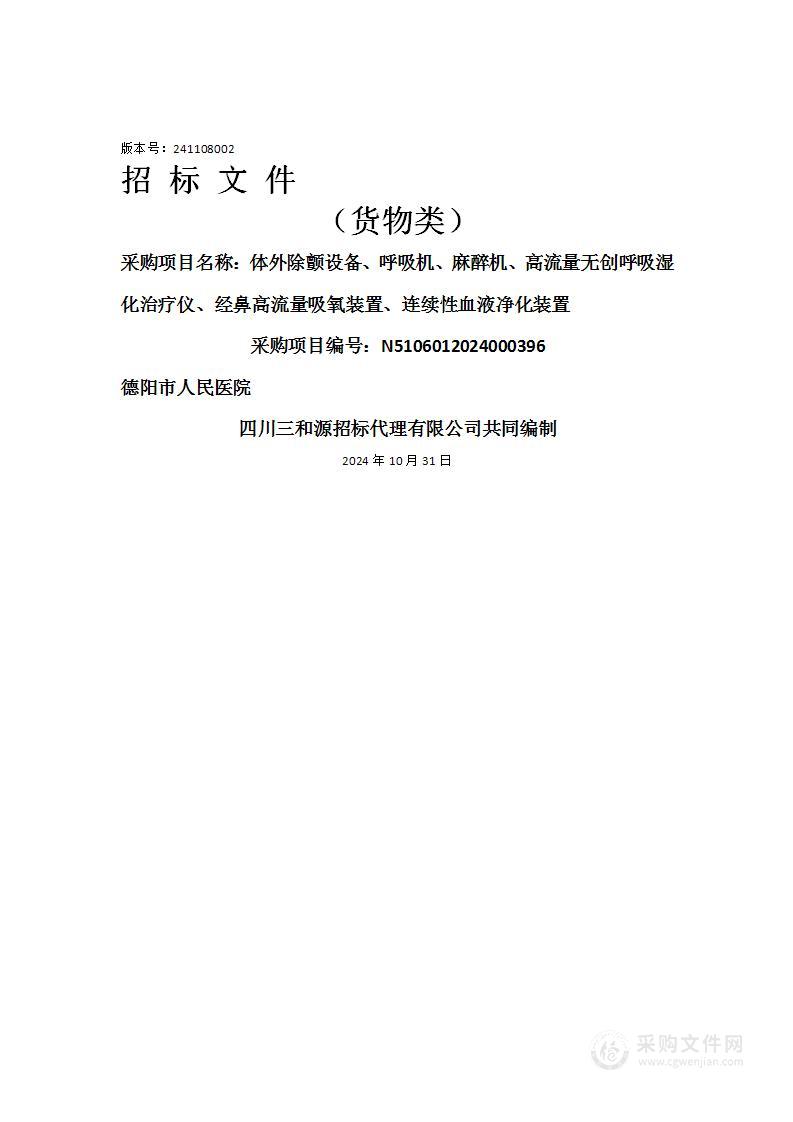 版本号：241108002

招 标 文 件

（货物类）

采购项目名称：体外除颤设备、呼吸机、麻醉机、高流量无创呼吸湿化治疗仪、经鼻高流量吸氧装置、连续性血液净化装置

采购项目编号：N5106012024000396

德阳市人民医院

四川三和源招标代理有限公司共同编制

2024 年 10 月 31 日

采购文件网
www.cgwenjian.com